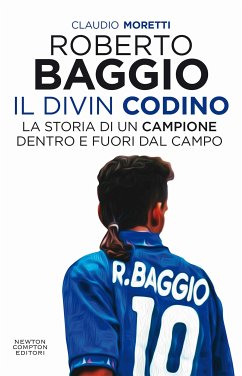 CLAUDIO MORETTI

ROBERTO
BAGGIO
IL DIVIN CODINO

LA STORIA DI UN CAMPIONE
DENTRO E FUORI DAL CAMPO

R.BAGGIO
10

NEWTON
COMPTON
EDITORI